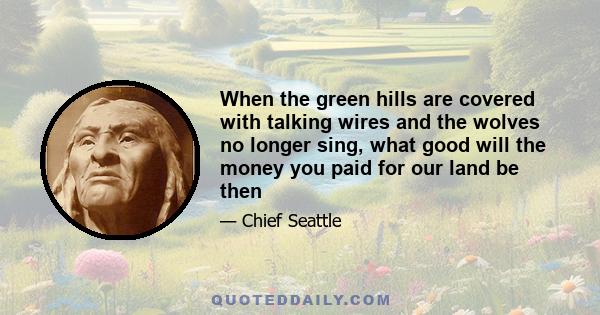 When the green hills are covered with talking wires and the wolves no longer sing, what good will the money you paid for our land be then

— Chief Seattle

QUOTEDDAILY.COM